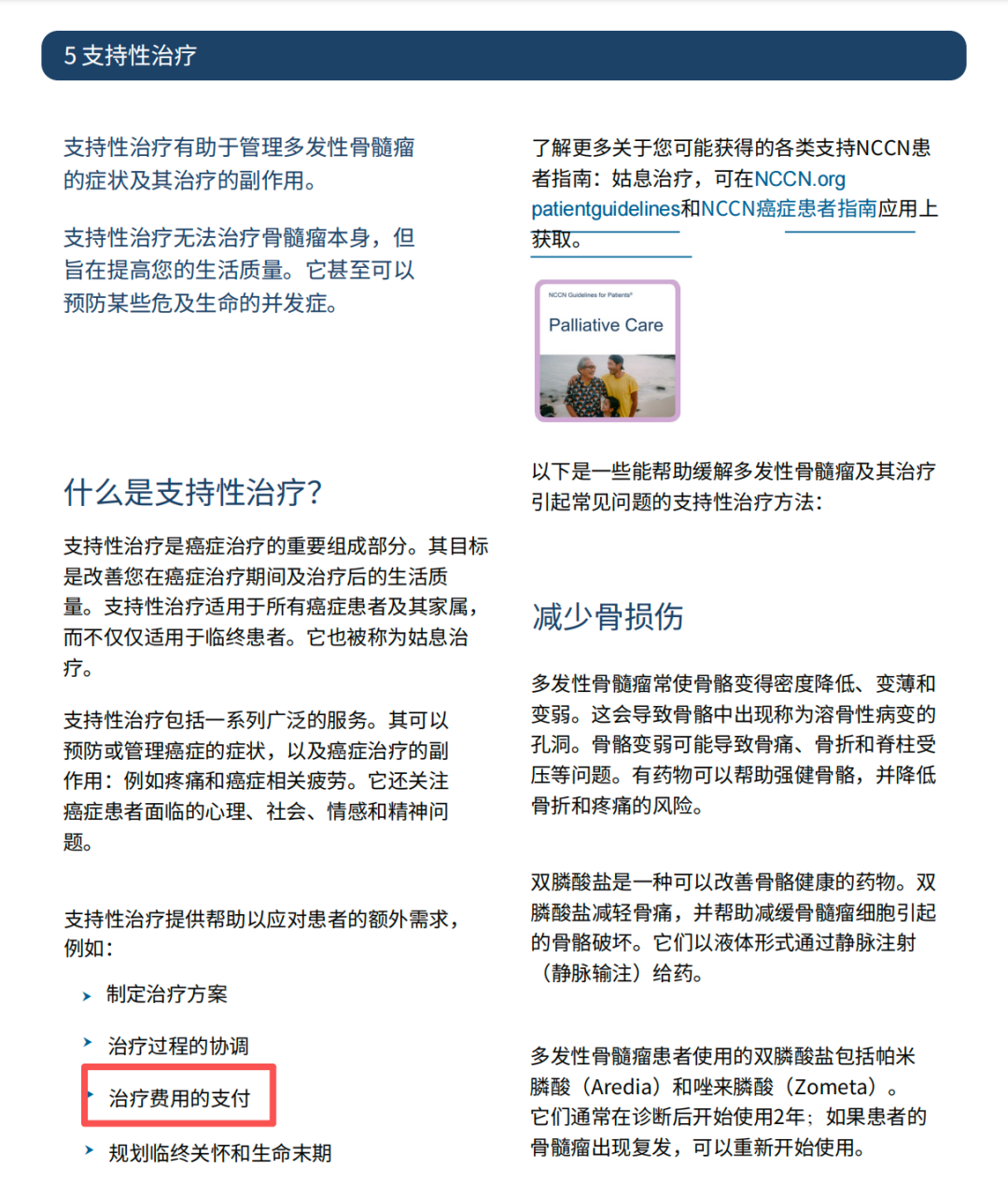 5 支持性治疗

支持性治疗有助于管理多发性骨髓瘤的症状及其治疗的副作用。

支持性治疗无法治疗骨髓瘤本身，但旨在提高您的生活质量。它甚至可以预防某些危及生命的并发症。

什么是支持性治疗?

支持性治疗是癌症治疗的重要组成部分。其目标是改善您在癌症治疗期间及治疗后的生活质量。支持性治疗适用于所有癌症患者及其家属，而不仅仅适用于临终患者。它也被称为姑息治疗。

支持性治疗包括一系列广泛的服务。其可以预防或管理癌症的症状，以及癌症治疗的副作用：例如疼痛和癌症相关疲劳。它还关注癌症患者面临的心理、社会、情感和精神问题。

支持性治疗提供帮助以应对患者的额外需求，例如：

制定治疗方案

治疗过程的协调

治疗费用的支付

规划临终关怀和生命末期

了解更多关于您可能获得的各类支持NCCN患者指南：姑息治疗，可在NCCN.org patientguidelines和NCCN癌症患者指南应用上获取。

NCCN Guidelines for Patients®

Palliative Care

以下是一些能帮助缓解多发性骨髓瘤及其治疗引起常见问题的支持性治疗方法：

减少骨损伤

多发性骨髓瘤常使骨骼变得密度降低、变薄和变弱。这会导致骨骼中出现称为溶骨性病变的孔洞。骨骼变弱可能导致骨痛、骨折和脊柱受压等问题。有药物可以帮助强健骨骼，并降低骨折和疼痛的风险。

双膦酸盐是一种可以改善骨骼健康的药物。双膦酸盐减轻骨痛，并帮助减缓骨髓瘤细胞引起的骨骼破坏。它们以液体形式通过静脉注射（静脉输注）给药。

多发性骨髓瘤患者使用的双膦酸盐包括帕米膦酸（Aredia）和唑来膦酸（Zometa）。它们通常在诊断后开始使用2年；如果患者的骨髓瘤出现复发，可以重新开始使用。